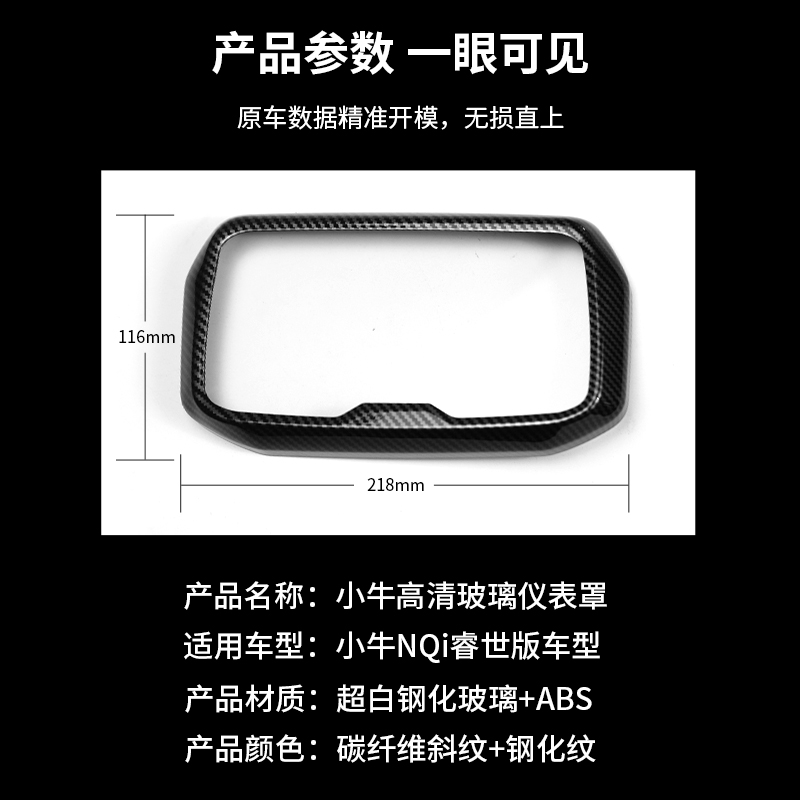 产品参数 一眼可见

原车数据精准开模，无损直上

116mm

218mm

产品名称：小牛高清玻璃仪表罩

适用车型：小牛NQi睿世版车型

产品材质：超白钢化玻璃+ABS

产品颜色：碳纤维斜纹+钢化纹